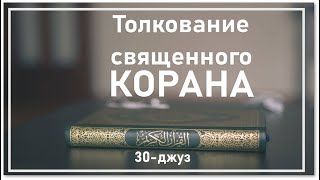 Толкование

священного
КОРАНА

القرآن الكريم

30-джуз